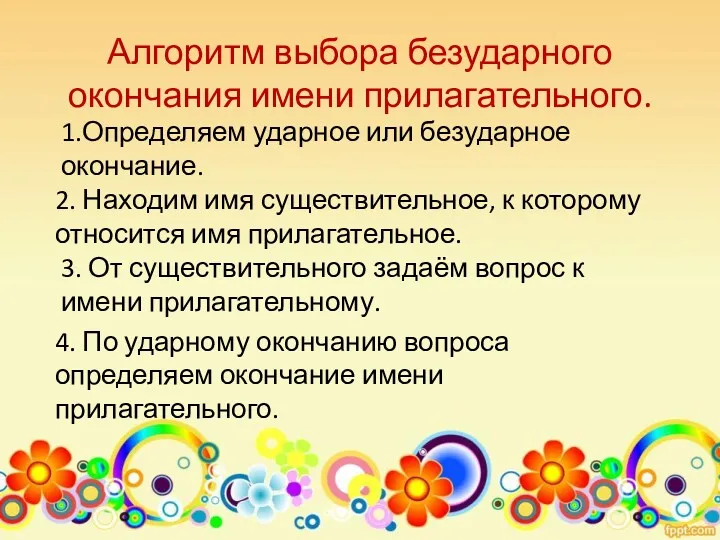 Алгоритм выбора безударного окончания имени прилагательного.

1.Определяем ударное или безударное окончание.

2. Находим имя существительное, к которому относится имя прилагательное.

3. От существительного задаём вопрос к имени прилагательному.

4. По ударному окончанию вопроса определяем окончание имени прилагательного.

fppt.com